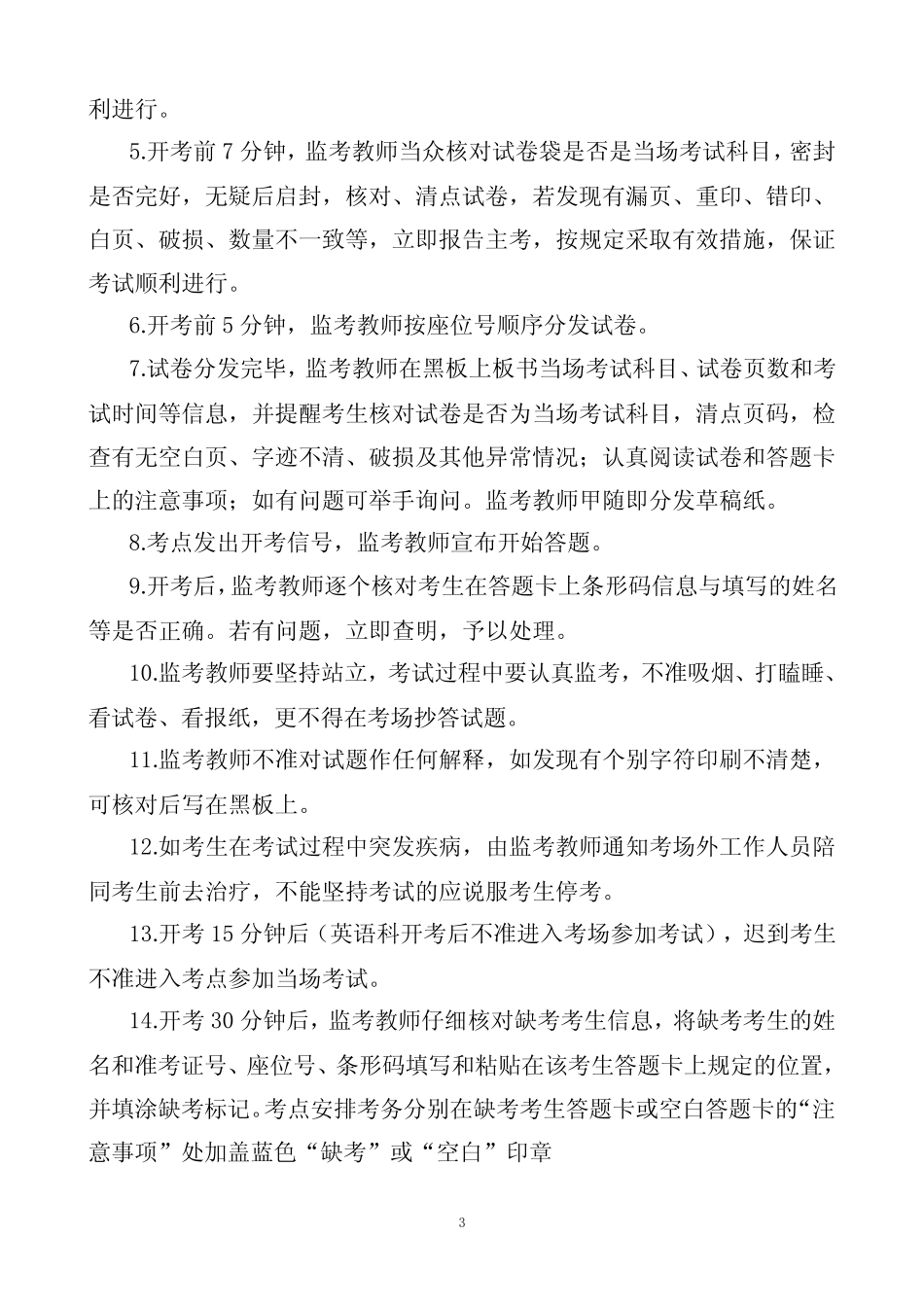 利进行。

5.开考前 7 分钟，监考教师当众核对试卷袋是否是当场考试科目，密封是否完好，无疑后启封，核对、清点试卷，若发现有漏页、重印、错印、白页、破损、数量不一致等，立即报告主考，按规定采取有效措施，保证考试顺利进行。

6.开考前 5 分钟，监考教师按座位号顺序分发试卷。

7.试卷分发完毕，监考教师在黑板上板书当场考试科目、试卷页数和考试时间等信息，并提醒考生核对试卷是否为当场考试科目，清点页码，检查有无空白页、字迹不清、破损及其他异常情况；认真阅读试卷和答题卡上的注意事项；如有问题可举手询问。监考教师甲随即分发草稿纸。

8.考点发出开考信号，监考教师宣布开始答题。

9.开考后，监考教师逐个核对考生在答题卡上条形码信息与填写的姓名等是否正确。若有问题，立即查明，予以处理。

10.监考教师要坚持站立，考试过程中要认真监考，不准吸烟、打瞌睡、看试卷、看报纸，更不得在考场抄答试题。

11.监考教师不准对试题作任何解释，如发现有个别字符印刷不清楚，可核对后写在黑板上。

12.如考生在考试过程中突发疾病，由监考教师通知考场外工作人员陪同考生前去治疗，不能坚持考试的应说服考生停考。

13.开考 15 分钟后（英语科开考后不准进入考场参加考试），迟到考生不准进入考点参加当场考试。

14.开考 30 分钟后，监考教师仔细核对缺考考生信息，将缺考考生的姓名和准考证号、座位号、条形码填写和粘贴在该考生答题卡上规定的位置，并填涂缺考标记。考点安排考务分别在缺考考生答题卡或空白答题卡的“注意事项”处加盖蓝色“缺考”或“空白”印章

3